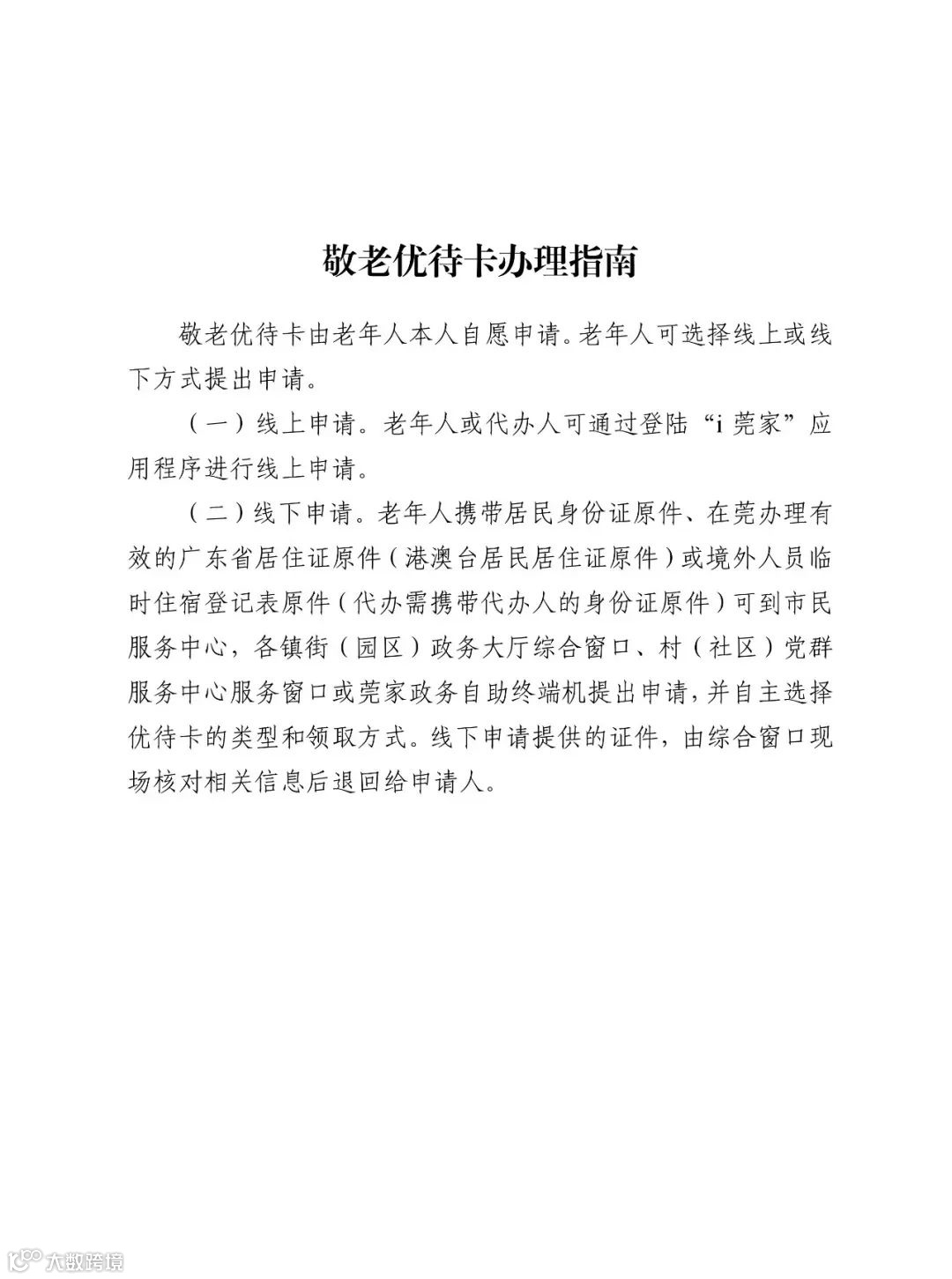 敬老优待卡办理指南

敬老优待卡由老年人本人自愿申请。老年人可选择线上或线下方式提出申请。

（一）线上申请。老年人或代办人可通过登陆“i莞家”应用程序进行线上申请。

（二）线下申请。老年人携带居民身份证原件、在莞办理有效的广东省居住证原件（港澳台居民居住证原件）或境外人员临时住宿登记表原件（代办需携带代办人的身份证原件）可到市民服务中心，各镇街（园区）政务大厅综合窗口、村（社区）党群服务中心服务窗口或莞家政务自助终端机提出申请，并自主选择优待卡的类型和领取方式。线下申请提供的证件，由综合窗口现场核对相关信息后退回给申请人。

大数跨境